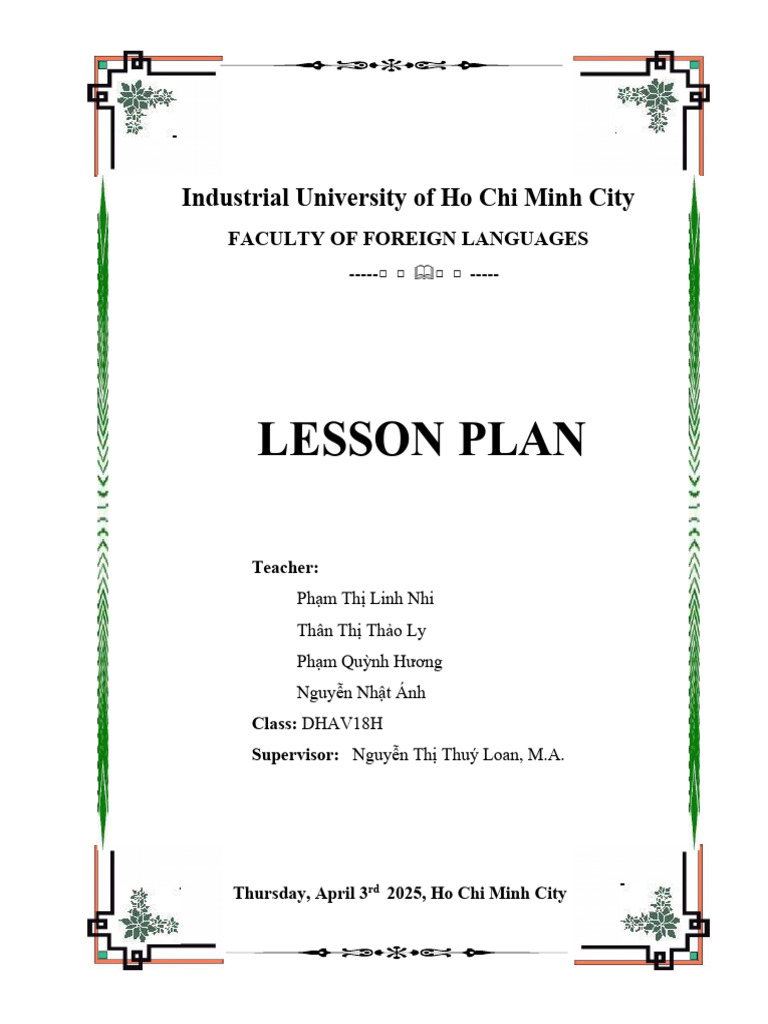 Industrial University of Ho Chi Minh City

FACULTY OF FOREIGN LANGUAGES

-----□ □ 🕮□ □ -----

LESSON PLAN

Teacher:

Phạm Thị Linh Nhi

Thân Thị Thảo Ly

Phạm Quỳnh Hương

Nguyễn Nhật Ánh

Class: DHAV18H

Supervisor: Nguyễn Thị Thuý Loan, M.A.

Thursday, April 3$^{rd}$ 2025, Ho Chi Minh City